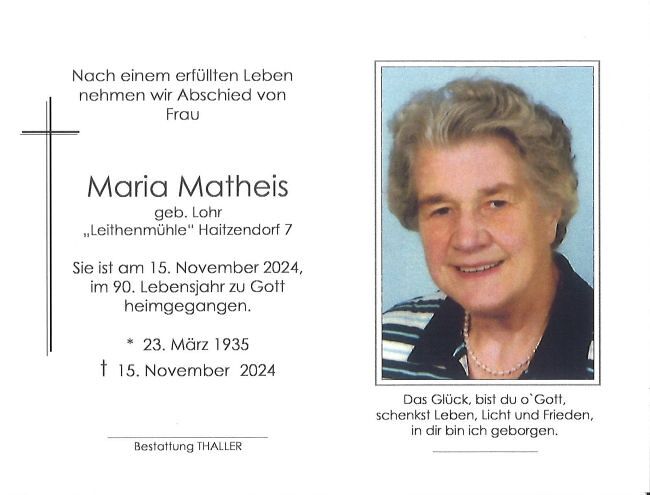 Nach einem erfüllten Leben
nehmen wir Abschied von
Frau

Maria Matheis
geb. Lohr
„Leithenmühle“ Haitzendorf 7

Sie ist am 15. November 2024,
im 90. Lebensjahr zu Gott
heimgegangen.

* 23. März 1935
† 15. November 2024

Bestattung THALLER

Das Glück, bist du o`Gott,
schenkst Leben, Licht und Frieden,
in dir bin ich geborgen.